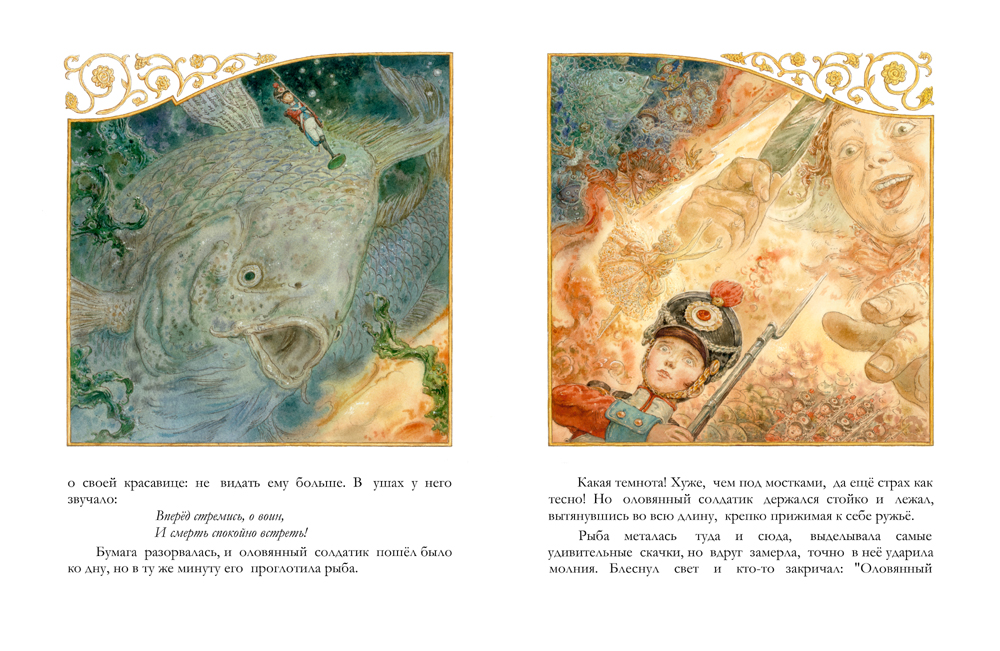 о своей красавице: не видать ему больше. В ушах у него звучало:

Вперёд стремись, о воин,
И смерть спокойно встреть!

Бумага разорвалась, и оловянный солдатик пошёл было ко дну, но в ту же минуту его проглотила рыба.

Какая темнота! Хуже, чем под мостками, да ещё страх как тесно! Но оловянный солдатик держался стойко и лежал, вытянувшись во всю длину, крепко прижимая к себе ружьё.

Рыба металась туда и сюда, выделывала самые удивительные скачки, но вдруг замерла, точно в неё ударила молния. Блеснул свет и кто-то закричал: "Оловянный